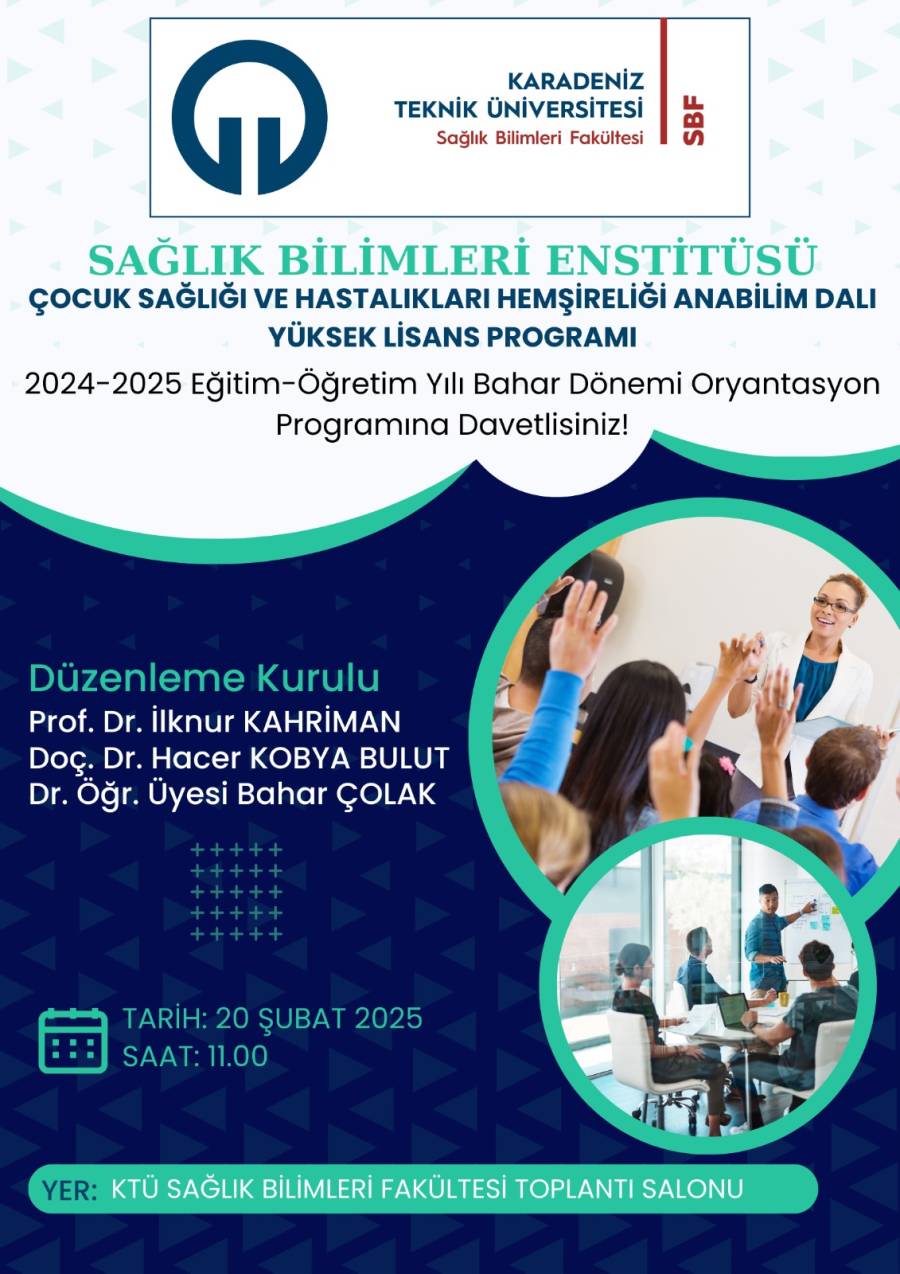 KARADENİZ TEKNİK ÜNİVERSİTESİ
Sağlık Bilimleri Fakültesi
SBF

SAĞLIK BİLİMLERİ ENSTİTÜSÜ
ÇOCUK SAĞLIĞI VE HASTALIKLARI HEMŞİRELİĞİ ANABİLİM DALI
YÜKSEK LİSANS PROGRAMI

2024-2025 Eğitim-Öğretim Yılı Bahar Dönemi Oryantasyon Programına Davetlisiniz!

Düzenleme Kurulu
Prof. Dr. İlknur KAHRİMAN
Doç. Dr. Hacer KOBYA BULUT
Dr. Öğr. Üyesi Bahar ÇOLAK

TARİH: 20 ŞUBAT 2025
SAAT: 11.00

YER: KTÜ SAĞLIK BİLİMLERİ FAKÜLTESİ TOPLANTI SALONU